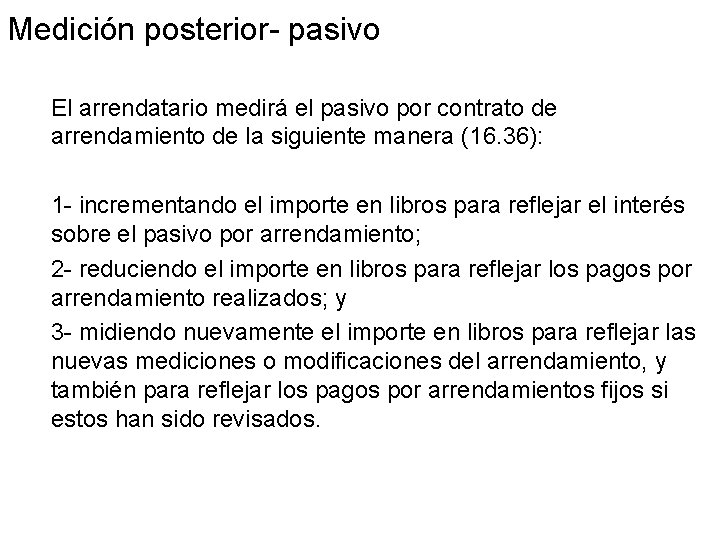 Medición posterior- pasivo

El arrendatario medirá el pasivo por contrato de arrendamiento de la siguiente manera (16.36):

1- incrementando el importe en libros para reflejar el interés sobre el pasivo por arrendamiento;

2- reduciendo el importe en libros para reflejar los pagos por arrendamiento realizados; y

3- midiendo nuevamente el importe en libros para reflejar las nuevas mediciones o modificaciones del arrendamiento, y también para reflejar los pagos por arrendamientos fijos si estos han sido revisados.